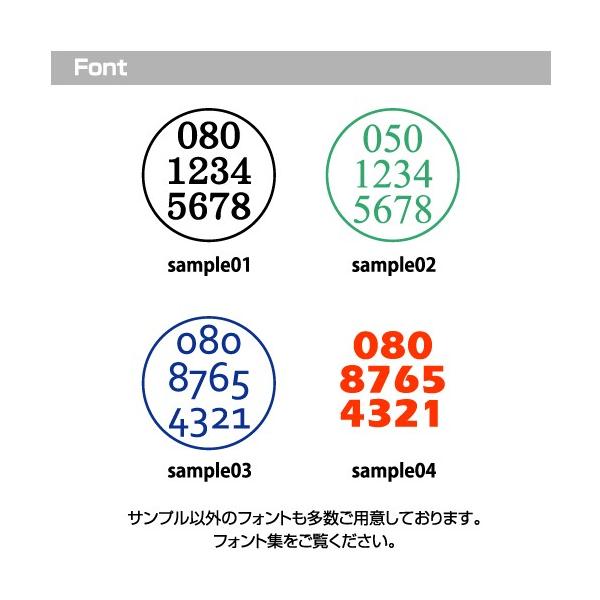 Font

080
1234
5678

sample01

050
1234
5678

sample02

080
8765
4321

sample03

080
8765
4321

sample04

サンプル以外のフォントも多数ご用意しております。
フォント集をご覧ください。